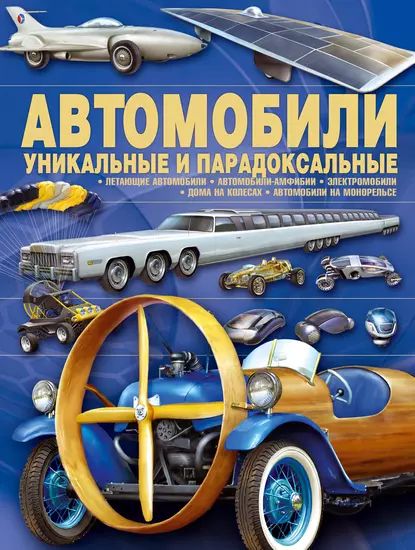 АВТОМОБИЛИ
УНИКАЛЬНЫЕ И ПАРАДОКСАЛЬНЫЕ
• ЛЕТАЮЩИЕ АВТОМОБИЛИ • АВТОМОБИЛИ-АМФИБИИ • ЭЛЕКТРОМОБИЛИ
• ДОМА НА КОЛЕСАХ • АВТОМОБИЛИ НА МОНОРЕЛЬСЕ